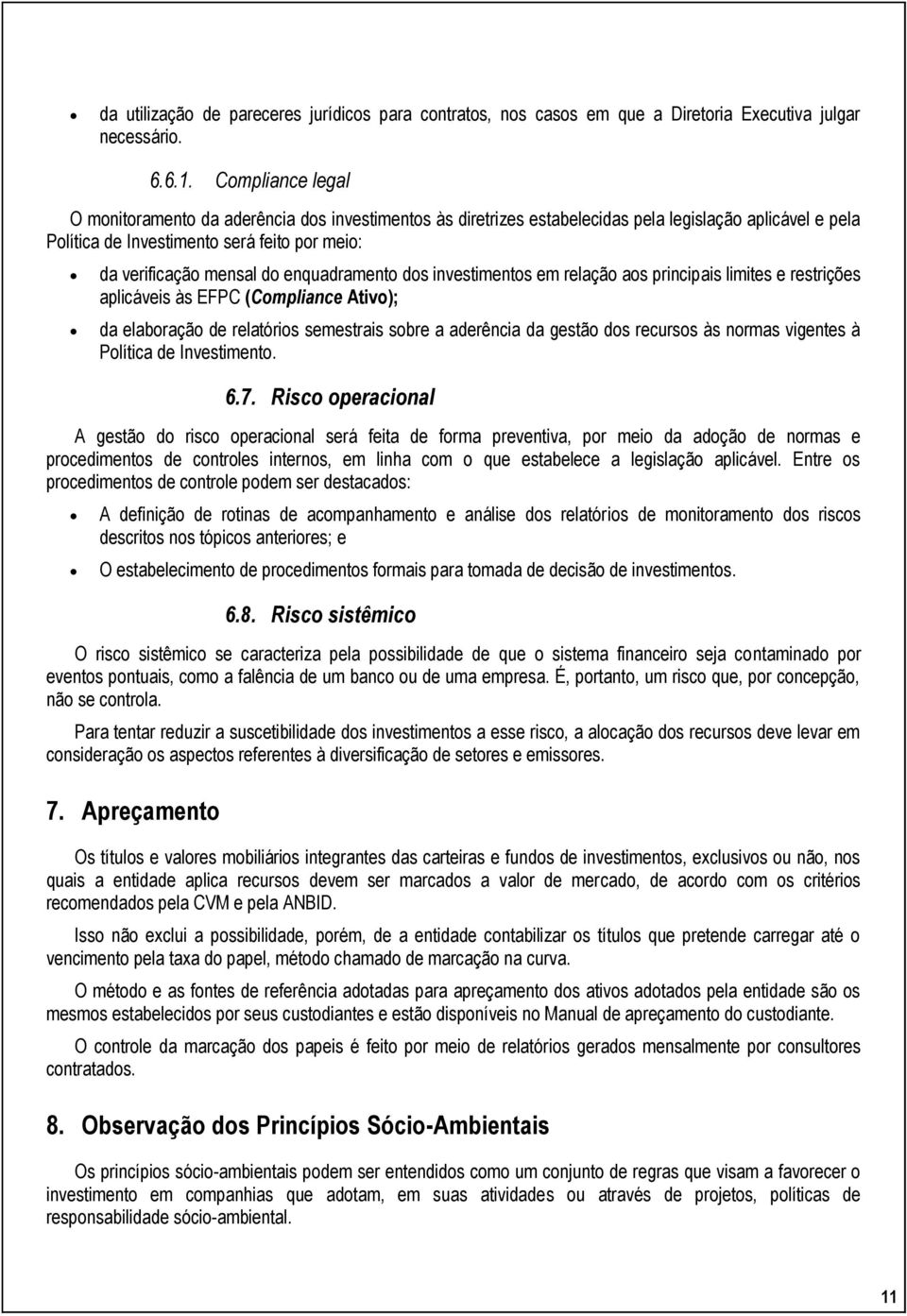 • da utilização de pareceres jurídicos para contratos, nos casos em que a Diretoria Executiva julgar necessário.

6.6.1. Compliance legal

O monitoramento da aderência dos investimentos às diretrizes estabelecidas pela legislação aplicável e pela Política de Investimento será feito por meio:

• da verificação mensal do enquadramento dos investimentos em relação aos principais limites e restrições aplicáveis às EFPC (Compliance Ativo);

• da elaboração de relatórios semestrais sobre a aderência da gestão dos recursos às normas vigentes à Política de Investimento.

6.7. Risco operacional

A gestão do risco operacional será feita de forma preventiva, por meio da adoção de normas e procedimentos de controles internos, em linha com o que estabelece a legislação aplicável. Entre os procedimentos de controle podem ser destacados:

• A definição de rotinas de acompanhamento e análise dos relatórios de monitoramento dos riscos descritos nos tópicos anteriores; e

• O estabelecimento de procedimentos formais para tomada de decisão de investimentos.

6.8. Risco sistêmico

O risco sistêmico se caracteriza pela possibilidade de que o sistema financeiro seja contaminado por eventos pontuais, como a falência de um banco ou de uma empresa. É, portanto, um risco que, por concepção, não se controla.

Para tentar reduzir a suscetibilidade dos investimentos a esse risco, a alocação dos recursos deve levar em consideração os aspectos referentes à diversificação de setores e emissores.

7. Apreçamento

Os títulos e valores mobiliários integrantes das carteiras e fundos de investimentos, exclusivos ou não, nos quais a entidade aplica recursos devem ser marcados a valor de mercado, de acordo com os critérios recomendados pela CVM e pela ANBID.

Isso não exclui a possibilidade, porém, de a entidade contabilizar os títulos que pretende carregar até o vencimento pela taxa do papel, método chamado de marcação na curva.

O método e as fontes de referência adotadas para apreçamento dos ativos adotados pela entidade são os mesmos estabelecidos por seus custodiantes e estão disponíveis no Manual de apreçamento do custodiante.

O controle da marcação dos papeis é feito por meio de relatórios gerados mensalmente por consultores contratados.

8. Observação dos Princípios Sócio-Ambientais

Os princípios sócio-ambientais podem ser entendidos como um conjunto de regras que visam a favorecer o investimento em companhias que adotam, em suas atividades ou através de projetos, políticas de responsabilidade sócio-ambiental.

11